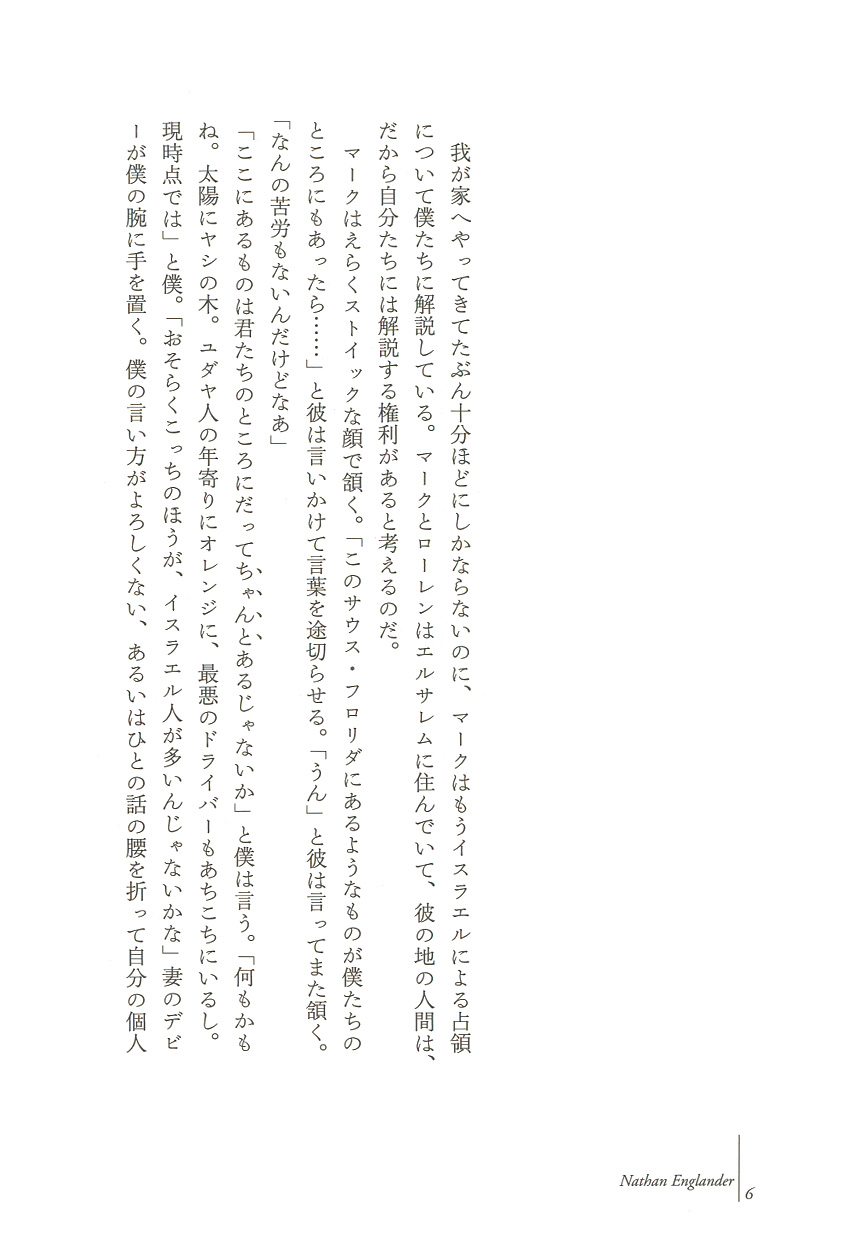 我が家へやってきてたぶん十分ほどにしかならないのに、マークはもうイスラエルによる占領について僕たちに解説している。マークとローレンはエルサレムに住んでいて、彼の地の人間は、だから自分たちには解説する権利があると考えるのだ。

マークはえらくストイックな顔で頷く。「このサウス・フロリダにあるようなものが僕たちのところにもあったら……」と彼は言いかけて言葉を途切らせる。「うん」と彼は言ってまた頷く。「なんの苦労もないんだけどなあ」

「ここにあるものは君たちのところにだってちゃんとあるじゃないか」と僕は言う。「何もかもね。太陽にヤシの木。ユダヤ人の年寄りにオレンジに、最悪のドライバーもあちこちにいるし。現時点では」と僕。「おそらくこっちのほうが、イスラエル人が多いんじゃないかな」妻のデビーが僕の腕に手を置く。僕の言い方がよろしくない、あるいはひとの話の腰を折って自分の個人

Nathan Englander 6